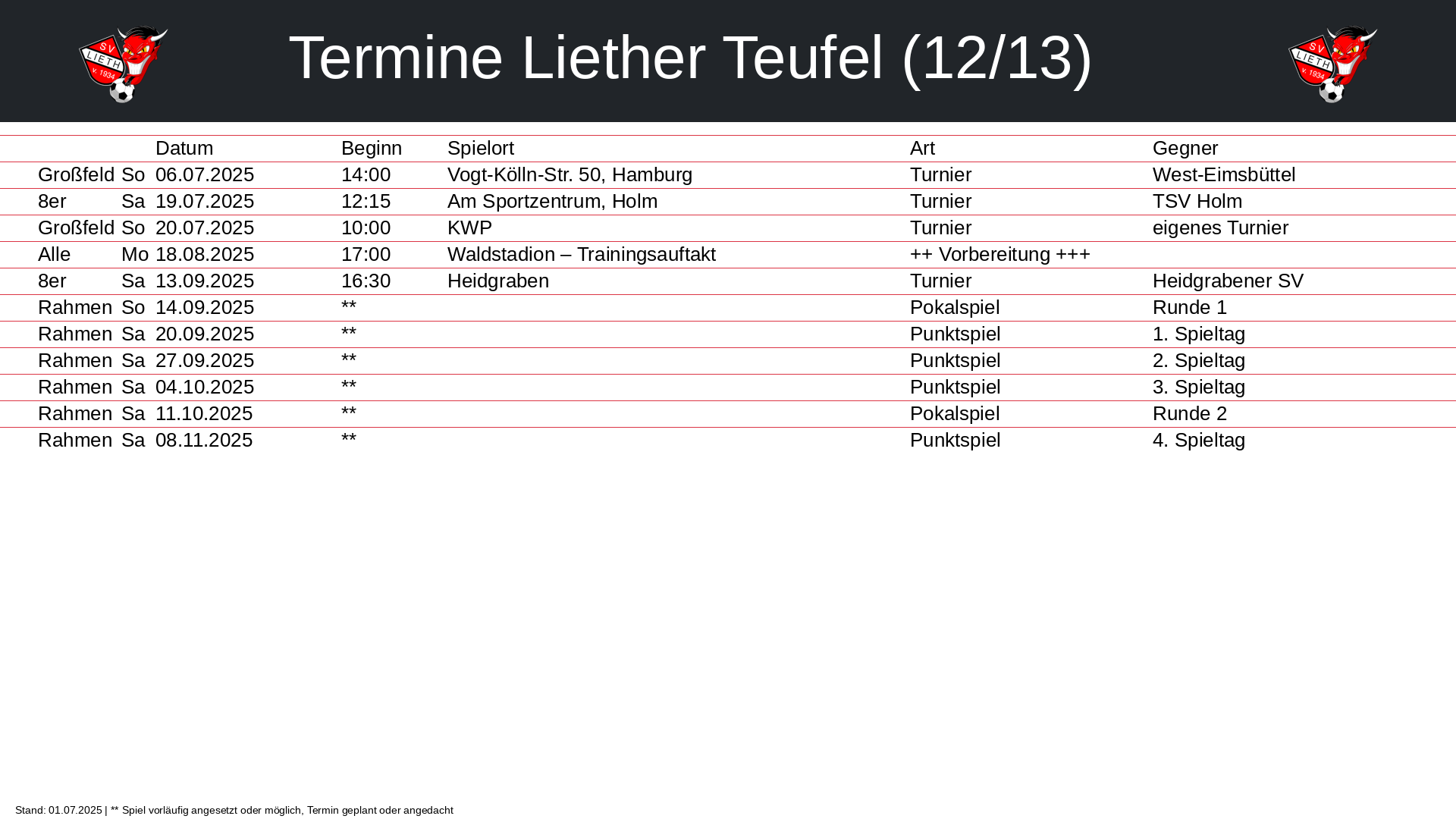 SV LIETH v. 1934

Termine Liether Teufel (12/13)

SV LIETH v. 1934

| | | Datum | Beginn | Spielort | Art | Gegner |
|---|---|---|---|---|---|---|
| Großfeld | So | 06.07.2025 | 14:00 | Vogt-Kölln-Str. 50, Hamburg | Turnier | West-Eimsbüttel |
| 8er | Sa | 19.07.2025 | 12:15 | Am Sportzentrum, Holm | Turnier | TSV Holm |
| Großfeld | So | 20.07.2025 | 10:00 | KWP | Turnier | eigenes Turnier |
| Alle | Mo | 18.08.2025 | 17:00 | Waldstadion – Trainingsauftakt | ++ Vorbereitung +++ | |
| 8er | Sa | 13.09.2025 | 16:30 | Heidgraben | Turnier | Heidgrabener SV |
| Rahmen | So | 14.09.2025 | ** | | Pokalspiel | Runde 1 |
| Rahmen | Sa | 20.09.2025 | ** | | Punktspiel | 1. Spieltag |
| Rahmen | Sa | 27.09.2025 | ** | | Punktspiel | 2. Spieltag |
| Rahmen | Sa | 04.10.2025 | ** | | Punktspiel | 3. Spieltag |
| Rahmen | Sa | 11.10.2025 | ** | | Pokalspiel | Runde 2 |
| Rahmen | Sa | 08.11.2025 | ** | | Punktspiel | 4. Spieltag |

Stand: 01.07.2025 | ** Spiel vorläufig angesetzt oder möglich, Termin geplant oder angedacht